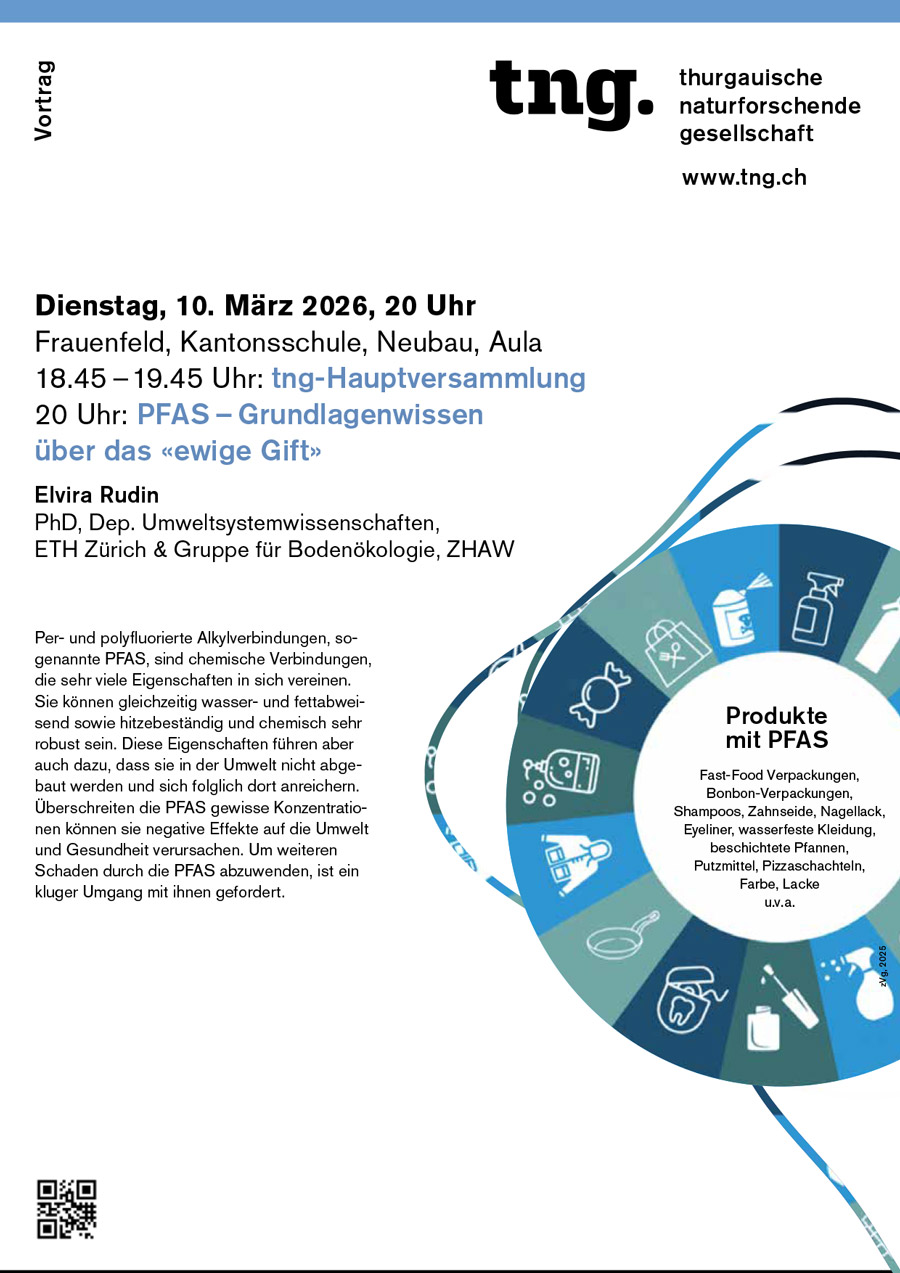 Vortrag

tng. thurgauische naturforschende gesellschaft

www.tng.ch

Dienstag, 10. März 2026, 20 Uhr
Frauenfeld, Kantonsschule, Neubau, Aula
18.45 – 19.45 Uhr: tng-Hauptversammlung
20 Uhr: PFAS – Grundlagenwissen über das «ewige Gift»

Elvira Rudin
PhD, Dep. Umweltsystemwissenschaften, ETH Zürich & Gruppe für Bodenökologie, ZHAW

Per- und polyfluorierte Alkylverbindungen, sogenannte PFAS, sind chemische Verbindungen, die sehr viele Eigenschaften in sich vereinen. Sie können gleichzeitig wasser- und fettabweisend sowie hitzebeständig und chemisch sehr robust sein. Diese Eigenschaften führen aber auch dazu, dass sie in der Umwelt nicht abgebaut werden und sich folglich dort anreichern. Überschreiten die PFAS gewisse Konzentrationen können sie negative Effekte auf die Umwelt und Gesundheit verursachen. Um weiteren Schaden durch die PFAS abzuwenden, ist ein kluger Umgang mit ihnen gefordert.

Produkte mit PFAS

Fast-Food Verpackungen, Bonbon-Verpackungen, Shampoos, Zahnseide, Nagellack, Eyeliner, wasserfeste Kleidung, beschichtete Pfannen, Putzmittel, Pizzaschachteln, Farbe, Lacke u.v.a.

zVg, 2025